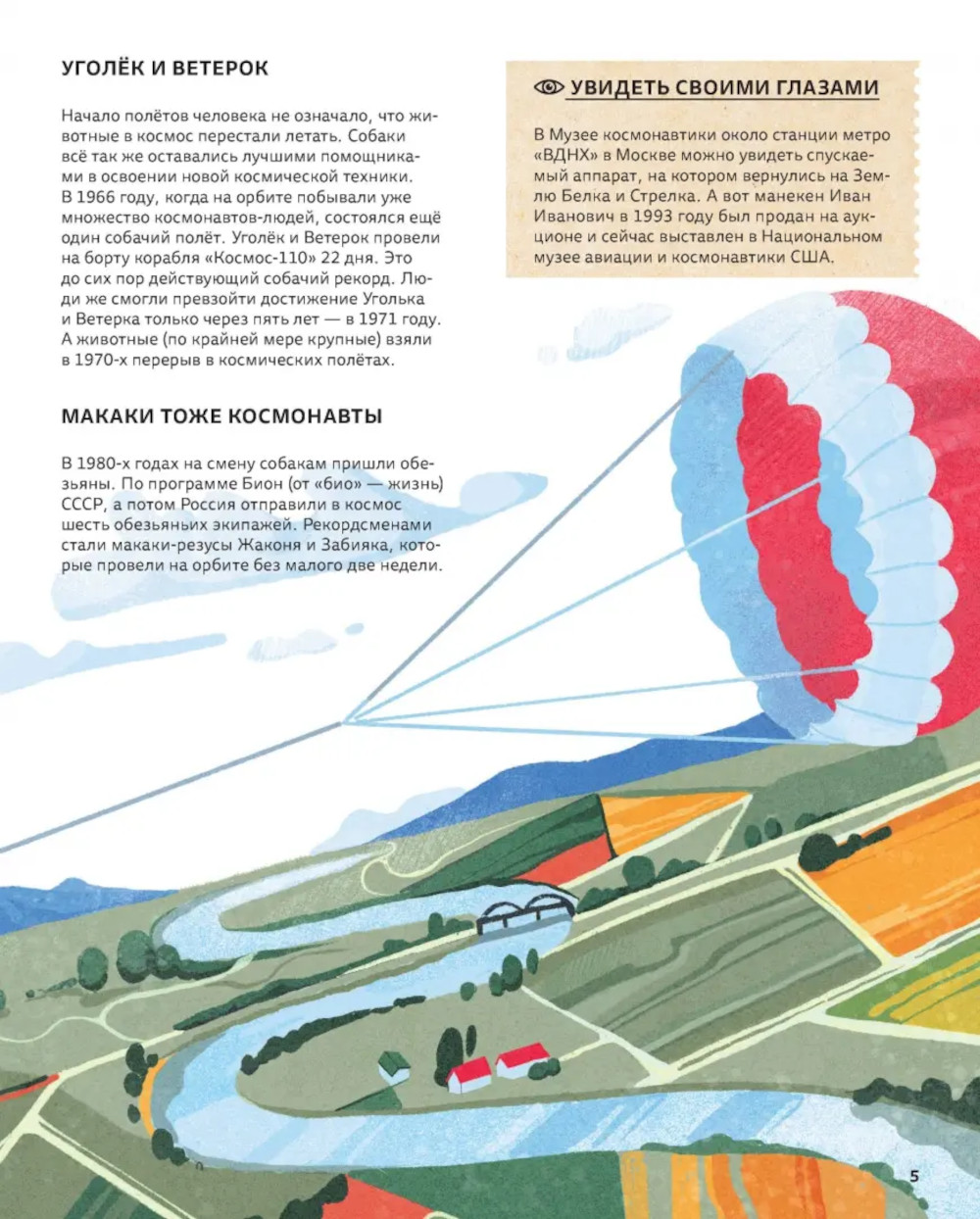 УГОЛЁК И ВЕТЕРОК

Начало полётов человека не означало, что животные в космос перестали летать. Собаки всё так же оставались лучшими помощниками в освоении новой космической техники. В 1966 году, когда на орбите побывали уже множество космонавтов-людей, состоялся ещё один собачий полёт. Уголёк и Ветерок провели на борту корабля «Космос-110» 22 дня. Это до сих пор действующий собачий рекорд. Люди же смогли превзойти достижение Уголька и Ветерка только через пять лет — в 1971 году. А животные (по крайней мере крупные) взяли в 1970-х перерыв в космических полётах.

МАКАКИ ТОЖЕ КОСМОНАВТЫ

В 1980-х годах на смену собакам пришли обезьяны. По программе Бион (от «био» — жизнь) СССР, а потом Россия отправили в космос шесть обезьяньих экипажей. Рекордсменами стали макаки-резусы Жаконя и Забияка, которые провели на орбите без малого две недели.

УВИДЕТЬ СВОИМИ ГЛАЗАМИ

В Музее космонавтики около станции метро «ВДНХ» в Москве можно увидеть спускаемый аппарат, на котором вернулись на Землю Белка и Стрелка. А вот манекен Иван Иванович в 1993 году был продан на аукционе и сейчас выставлен в Национальном музее авиации и космонавтики США.

5